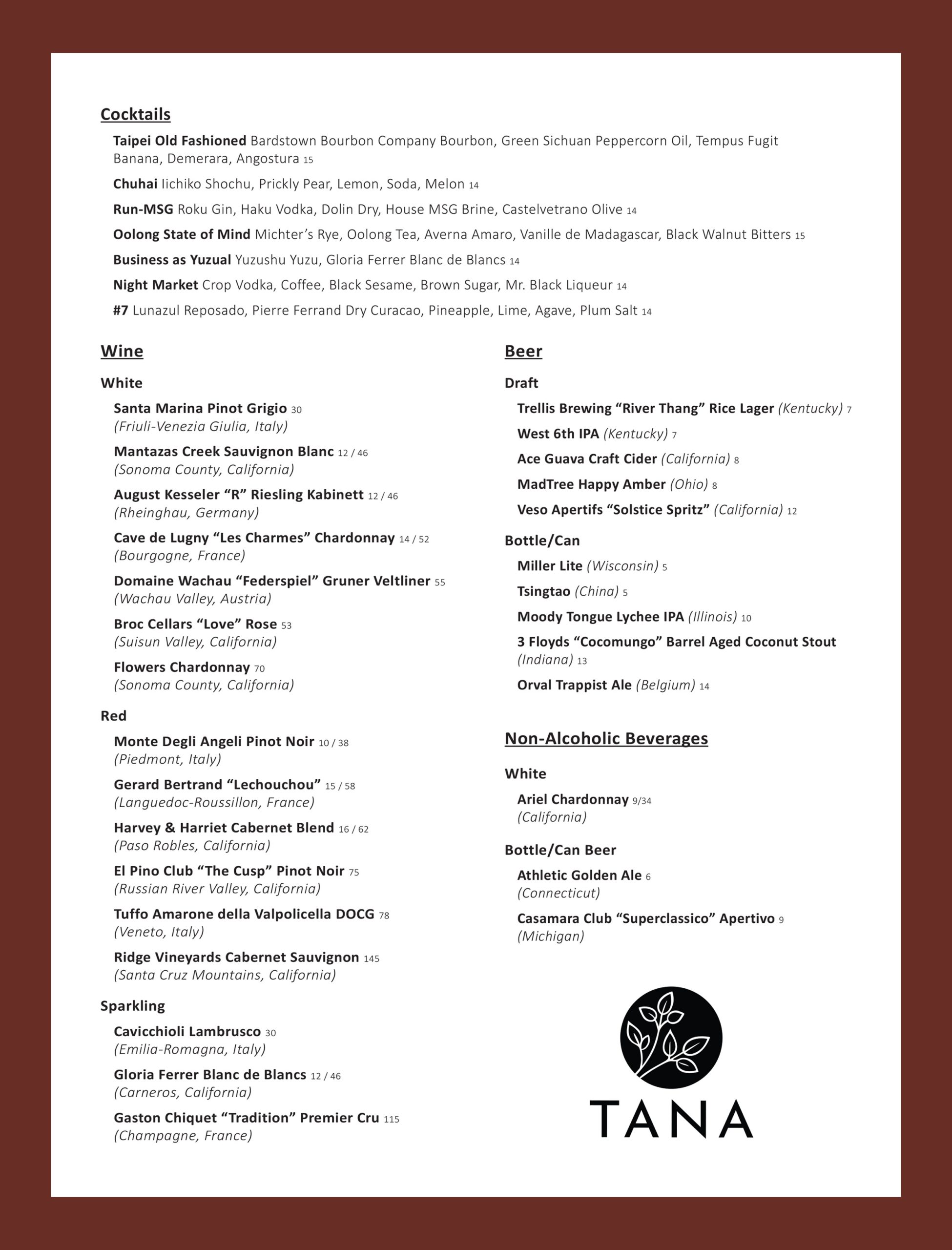 Cocktails

Taipei Old Fashioned Bardstown Bourbon Company Bourbon, Green Sichuan Peppercorn Oil, Tempus Fugit Banana, Demerara, Angostura 15

Chuhai Iichiko Shochu, Prickly Pear, Lemon, Soda, Melon 14

Run-MSG Roku Gin, Haku Vodka, Dolin Dry, House MSG Brine, Castelvetrano Olive 14

Oolong State of Mind Michter's Rye, Oolong Tea, Averna Amaro, Vanille de Madagascar, Black Walnut Bitters 15

Business as Yuzual Yuzushu Yuzu, Gloria Ferrer Blanc de Blancs 14

Night Market Crop Vodka, Coffee, Black Sesame, Brown Sugar, Mr. Black Liqueur 14

#7 Lunazul Reposado, Pierre Ferrand Dry Curacao, Pineapple, Lime, Agave, Plum Salt 14

Wine

White

Santa Marina Pinot Grigio 30
(Friuli-Venezia Giulia, Italy)

Mantazas Creek Sauvignon Blanc 12 / 46
(Sonoma County, California)

August Kesseler "R" Riesling Kabinett 12 / 46
(Rheinghau, Germany)

Cave de Lugny "Les Charmes" Chardonnay 14 / 52
(Bourgogne, France)

Domaine Wachau "Federspiel" Gruner Veltliner 55
(Wachau Valley, Austria)

Broc Cellars "Love" Rose 53
(Suisun Valley, California)

Flowers Chardonnay 70
(Sonoma County, California)

Red

Monte Degli Angeli Pinot Noir 10 / 38
(Piedmont, Italy)

Gerard Bertrand "Lechouchou" 15 / 58
(Languedoc-Roussillon, France)

Harvey & Harriet Cabernet Blend 16 / 62
(Paso Robles, California)

El Pino Club "The Cusp" Pinot Noir 75
(Russian River Valley, California)

Tuffo Amarone della Valpolicella DOCG 78
(Veneto, Italy)

Ridge Vineyards Cabernet Sauvignon 145
(Santa Cruz Mountains, California)

Sparkling

Cavicchioli Lambrusco 30
(Emilia-Romagna, Italy)

Gloria Ferrer Blanc de Blancs 12 / 46
(Carneros, California)

Gaston Chiquet "Tradition" Premier Cru 115
(Champagne, France)

Beer

Draft

Trellis Brewing "River Thang" Rice Lager (Kentucky) 7

West 6th IPA (Kentucky) 7

Ace Guava Craft Cider (California) 8

MadTree Happy Amber (Ohio) 8

Veso Apertifs "Solstice Spritz" (California) 12

Bottle/Can

Miller Lite (Wisconsin) 5

Tsingtao (China) 5

Moody Tongue Lychee IPA (Illinois) 10

3 Floyds "Cocomungo" Barrel Aged Coconut Stout (Indiana) 13

Orval Trappist Ale (Belgium) 14

Non-Alcoholic Beverages

White

Ariel Chardonnay 9/34
(California)

Bottle/Can Beer

Athletic Golden Ale 6
(Connecticut)

Casamara Club "Superclassico" Apertivo 9
(Michigan)

TANA